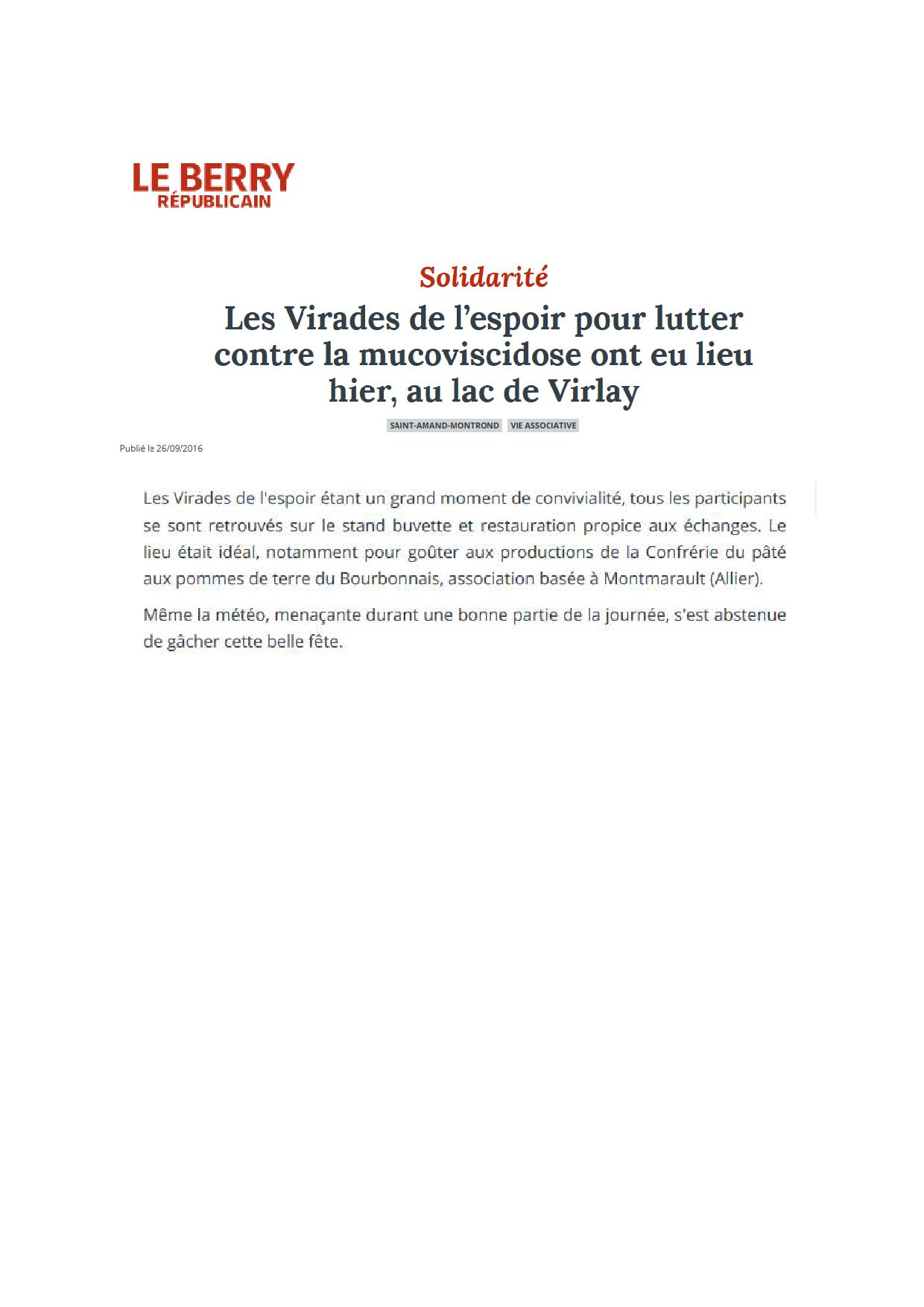 LE BERRY
RÉPUBLICAIN

Solidarité

Les Virades de l'espoir pour lutter contre la mucoviscidose ont eu lieu hier, au lac de Virlay

SAINT-AMAND-MONTROND VIE ASSOCIATIVE

Publié le 26/09/2016

Les Virades de l'espoir étant un grand moment de convivialité, tous les participants se sont retrouvés sur le stand buvette et restauration propice aux échanges. Le lieu était idéal, notamment pour goûter aux productions de la Confrérie du pâté aux pommes de terre du Bourbonnais, association basée à Montmarault (Allier).

Même la météo, menaçante durant une bonne partie de la journée, s'est abstenue de gâcher cette belle fête.